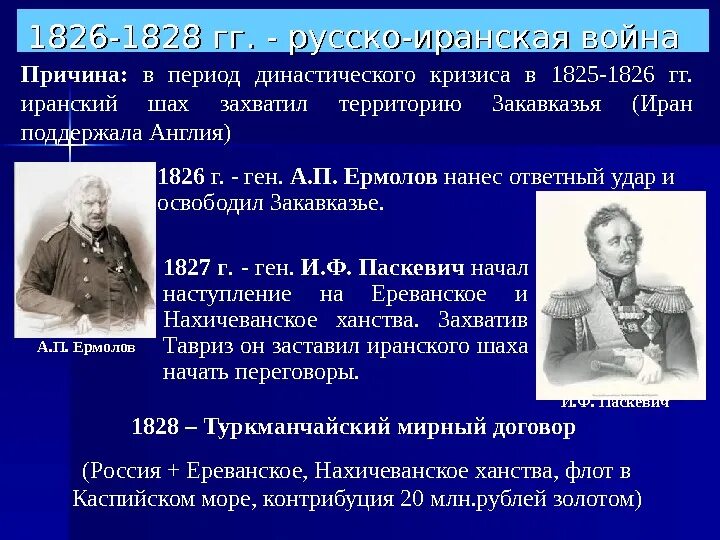 1826-1828 гг. - русско-иранская война

Причина: в период династического кризиса в 1825-1826 гг. иранский шах захватил территорию Закавказья (Иран поддержала Англия)

1826 г. - ген. А.П. Ермолов нанес ответный удар и освободил Закавказье.

А.П. Ермолов

1827 г. - ген. И.Ф. Паскевич начал наступление на Ереванское и Нахичеванское ханства. Захватив Тавриз он заставил иранского шаха начать переговоры.

И.Ф. Паскевич

1828 – Туркманчайский мирный договор

(Россия + Ереванское, Нахичеванское ханства, флот в Каспийском море, контрибуция 20 млн.рублей золотом)